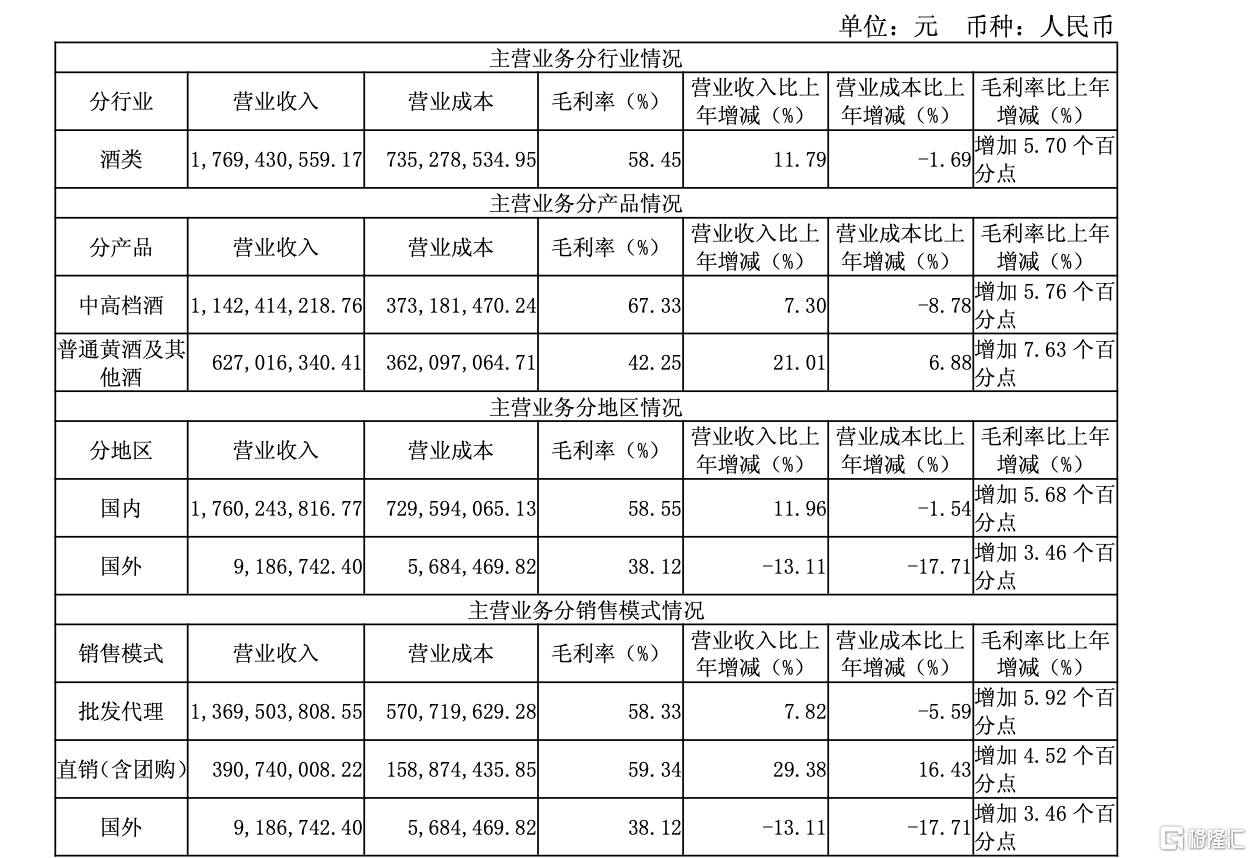 单位：元 币种：人民币

| 主营业务分行业情况 | | | | | | |
|---|---|---|---|---|---|---|
| 分行业 | 营业收入 | 营业成本 | 毛利率（%） | 营业收入比上年增减（%） | 营业成本比上年增减（%） | 毛利率比上年增减（%） |
| 酒类 | 1,769,430,559.17 | 735,278,534.95 | 58.45 | 11.79 | -1.69 | 增加 5.70 个百分点 |
| 主营业务分产品情况 | | | | | | |
| 分产品 | 营业收入 | 营业成本 | 毛利率（%） | 营业收入比上年增减（%） | 营业成本比上年增减（%） | 毛利率比上年增减（%） |
| 中高档酒 | 1,142,414,218.76 | 373,181,470.24 | 67.33 | 7.30 | -8.78 | 增加 5.76 个百分点 |
| 普通黄酒及其他酒 | 627,016,340.41 | 362,097,064.71 | 42.25 | 21.01 | 6.88 | 增加 7.63 个百分点 |
| 主营业务分地区情况 | | | | | | |
| 分地区 | 营业收入 | 营业成本 | 毛利率（%） | 营业收入比上年增减（%） | 营业成本比上年增减（%） | 毛利率比上年增减（%） |
| 国内 | 1,760,243,816.77 | 729,594,065.13 | 58.55 | 11.96 | -1.54 | 增加 5.68 个百分点 |
| 国外 | 9,186,742.40 | 5,684,469.82 | 38.12 | -13.11 | -17.71 | 增加 3.46 个百分点 |
| 主营业务分销售模式情况 | | | | | | |
| 销售模式 | 营业收入 | 营业成本 | 毛利率（%） | 营业收入比上年增减（%） | 营业成本比上年增减（%） | 毛利率比上年增减（%） |
| 批发代理 | 1,369,503,808.55 | 570,719,629.28 | 58.33 | 7.82 | -5.59 | 增加 5.92 个百分点 |
| 直销（含团购） | 390,740,008.22 | 158,874,435.85 | 59.34 | 29.38 | 16.43 | 增加 4.52 个百分点 |
| 国外 | 9,186,742.40 | 5,684,469.82 | 38.12 | -13.11 | -17.71 | 增加 3.46 个百分点 |

格隆汇